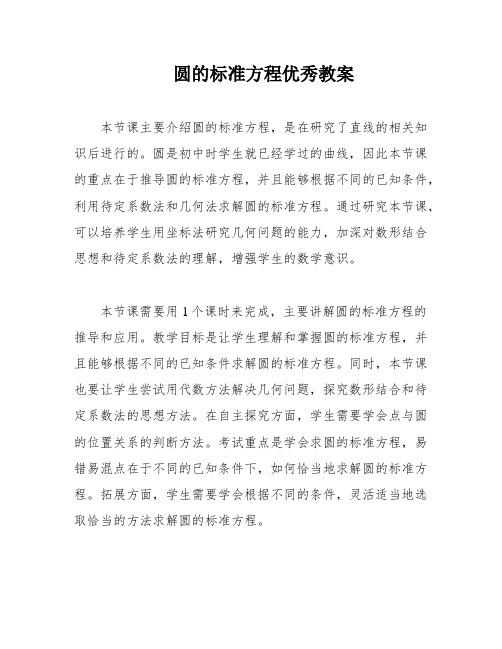 圆的标准方程优秀教案

本节课主要介绍圆的标准方程，是在研究了直线的相关知识后进行的。圆是初中时学生就已经学过的曲线，因此本节课的重点在于推导圆的标准方程，并且能够根据不同的已知条件，利用待定系数法和几何法求解圆的标准方程。通过研究本节课，可以培养学生用坐标法研究几何问题的能力，加深对数形结合思想和待定系数法的理解，增强学生的数学意识。

本节课需要用1个课时来完成，主要讲解圆的标准方程的推导和应用。教学目标是让学生理解和掌握圆的标准方程，并且能够根据不同的已知条件求解圆的标准方程。同时，本节课也要让学生尝试用代数方法解决几何问题，探究数形结合和待定系数法的思想方法。在自主探究方面，学生需要学会点与圆的位置关系的判断方法。考试重点是学会求圆的标准方程，易错易混点在于不同的已知条件下，如何恰当地求解圆的标准方程。拓展方面，学生需要学会根据不同的条件，灵活适当地选取恰当的方法求解圆的标准方程。